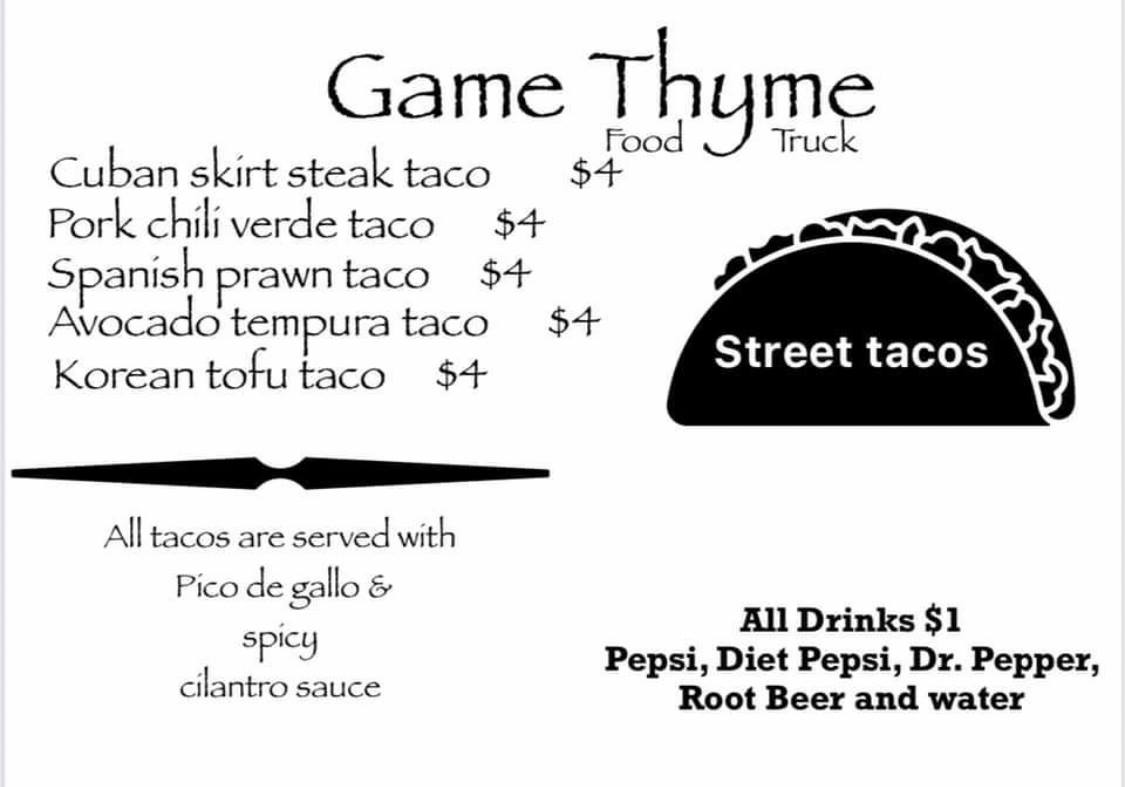 Game Thyme
Food Truck

Cuban skirt steak taco $4
Pork chili verde taco $4
Spanish prawn taco $4
Avocado tempura taco $4
Korean tofu taco $4

Street tacos

All tacos are served with Pico de gallo & spicy cilantro sauce

All Drinks $1
Pepsi, Diet Pepsi, Dr. Pepper, Root Beer and water